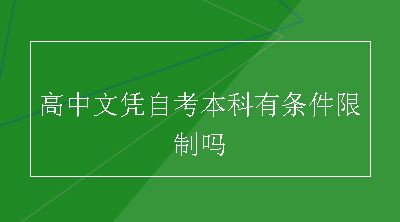 高中文凭自考本科有条件限制吗